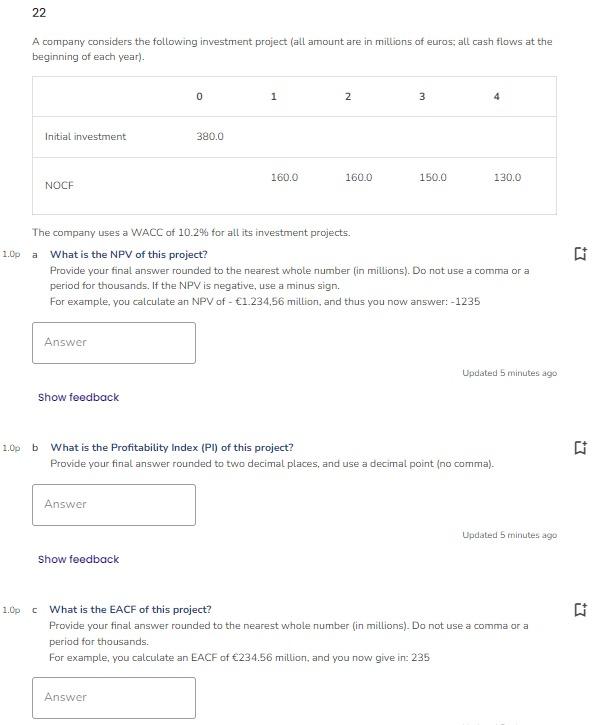 22

A company considers the following investment project (all amount are in millions of euros; all cash flows at the beginning of each year).

| | 0 | 1 | 2 | 3 | 4 |
|---|---|---|---|---|---|
| Initial investment | 380.0 | | | | |
| NOCF | | 160.0 | 160.0 | 150.0 | 130.0 |

The company uses a WACC of 10.2% for all its investment projects.

1.0p a What is the NPV of this project?
Provide your final answer rounded to the nearest whole number (in millions). Do not use a comma or a period for thousands. If the NPV is negative, use a minus sign.
For example, you calculate an NPV of - €1.234,56 million, and thus you now answer: -1235

Answer

Updated 5 minutes ago

Show feedback

1.0p b What is the Profitability Index (PI) of this project?
Provide your final answer rounded to two decimal places, and use a decimal point (no comma).

Answer

Updated 5 minutes ago

Show feedback

1.0p c What is the EACF of this project?
Provide your final answer rounded to the nearest whole number (in millions). Do not use a comma or a period for thousands.
For example, you calculate an EACF of €234.56 million, and you now give in: 235

Answer